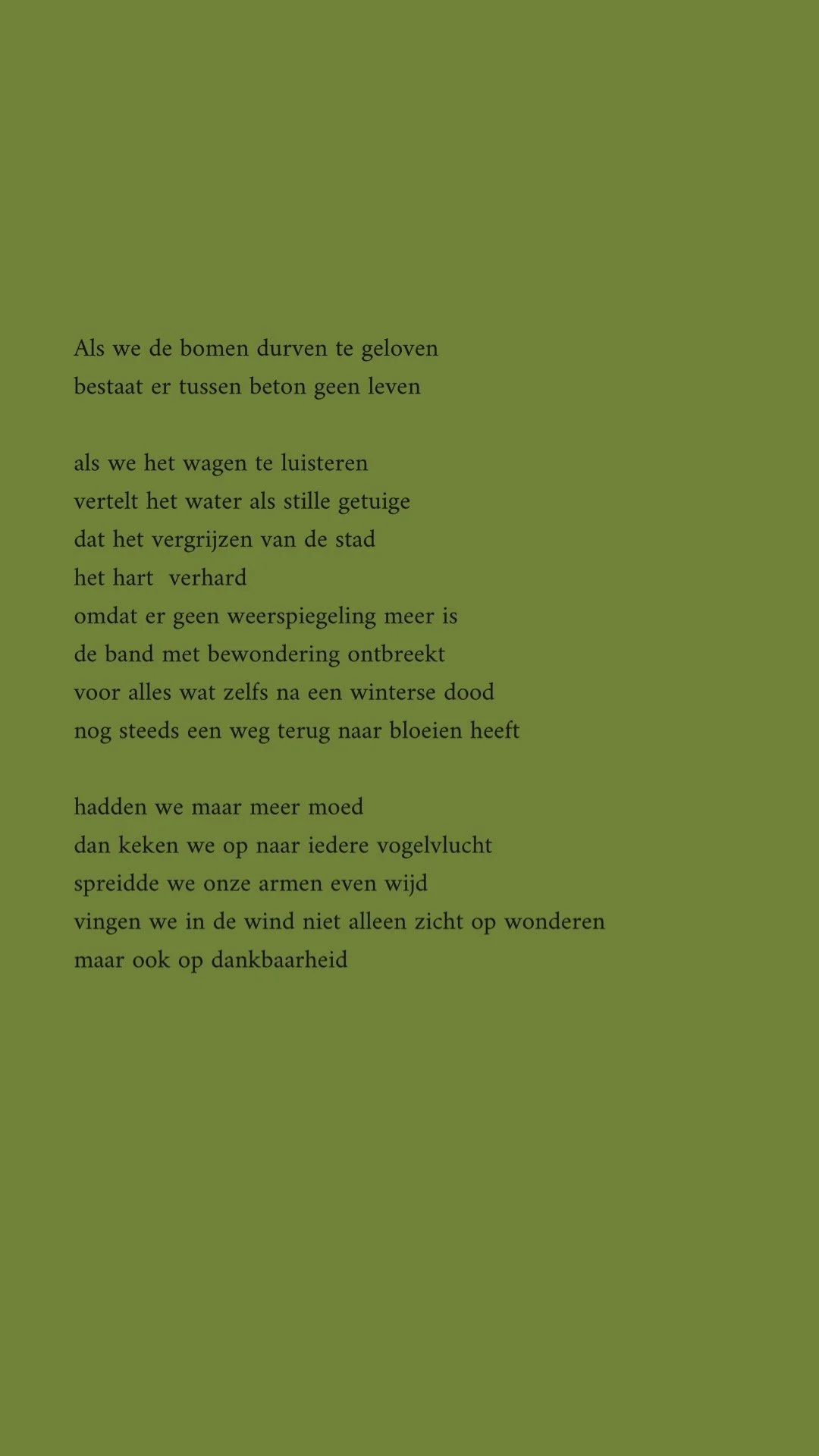 Als we de bomen durven te geloven
bestaat er tussen beton geen leven

als we het wagen te luisteren
vertelt het water als stille getuige
dat het vergrijzen van de stad
het hart verhard
omdat er geen weerspiegeling meer is
de band met bewondering ontbreekt
voor alles wat zelfs na een winterse dood
nog steeds een weg terug naar bloeien heeft

hadden we maar meer moed
dan keken we op naar iedere vogelvlucht
spreidde we onze armen even wijd
vingen we in de wind niet alleen zicht op wonderen
maar ook op dankbaarheid